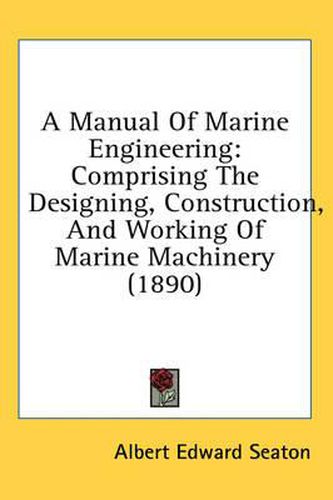 A Manual Of Marine Engineering: Comprising The Designing, Construction, And Working Of Marine Machinery (1890)

Albert Edward Seaton